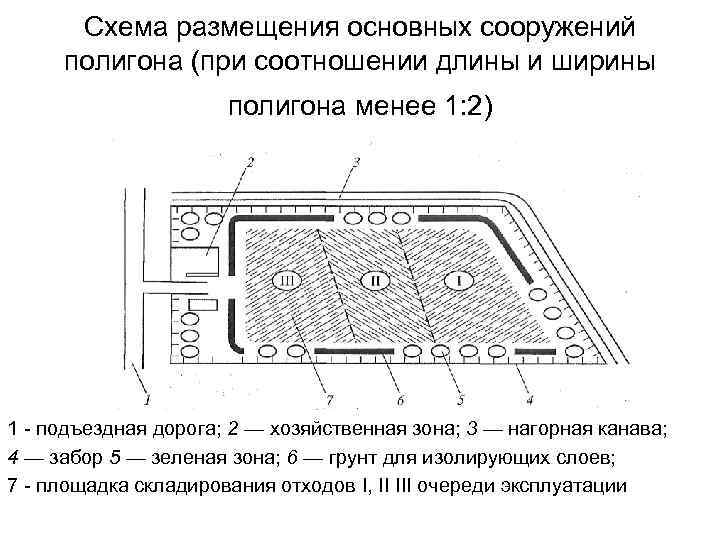 Схема размещения основных сооружений полигона (при соотношении длины и ширины полигона менее 1:2)

2
3
III
II
I
1
7
6
5
4

1 - подъездная дорога; 2 — хозяйственная зона; 3 — нагорная канава; 4 — забор 5 — зеленая зона; 6 — грунт для изолирующих слоев; 7 - площадка складирования отходов I, II III очереди эксплуатации